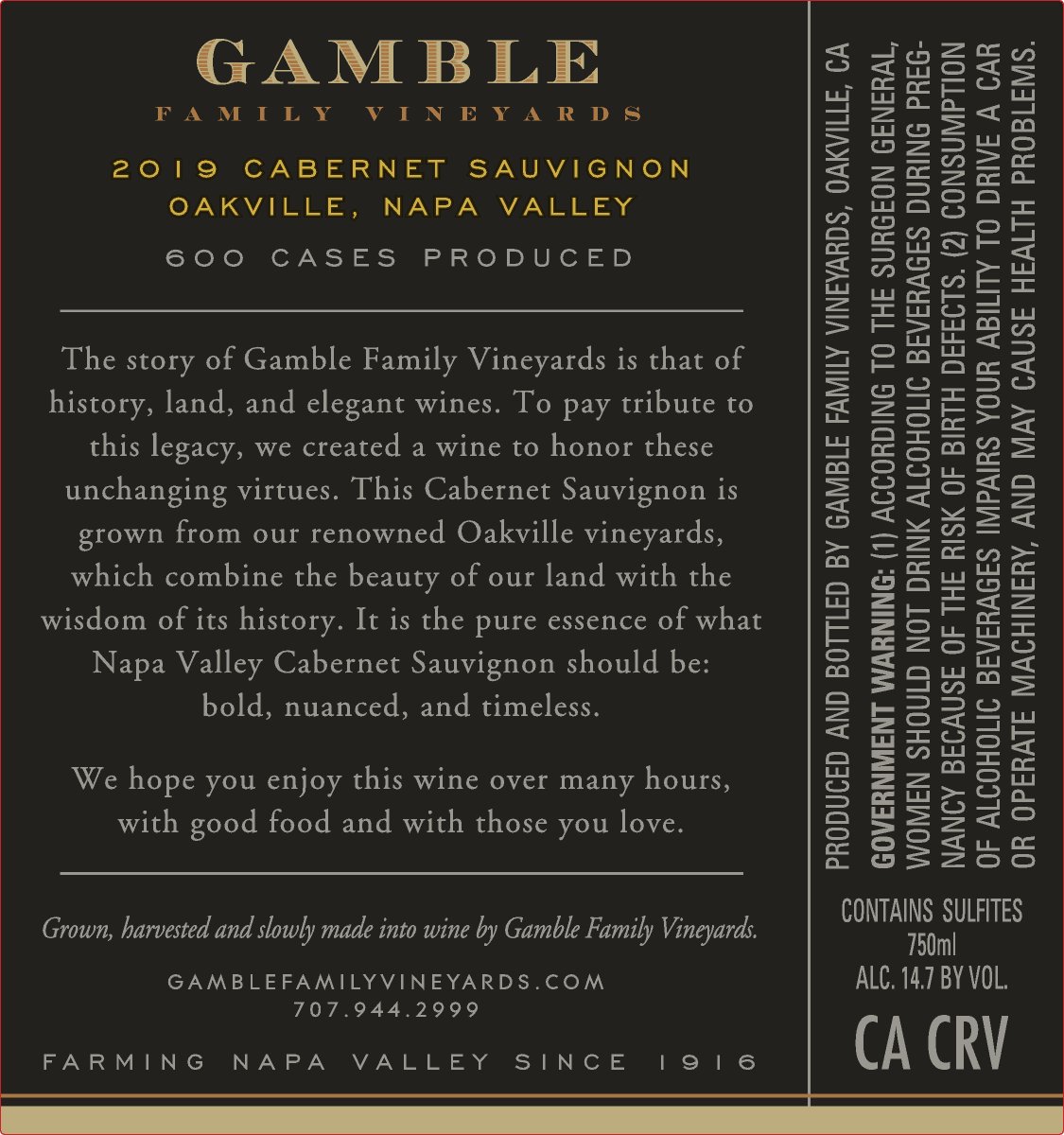 GAMBLE
FAMILY VINEYARDS

2019 CABERNET SAUVIGNON
OAKVILLE, NAPA VALLEY

600 CASES PRODUCED

The story of Gamble Family Vineyards is that of history, land, and elegant wines. To pay tribute to this legacy, we created a wine to honor these unchanging virtues. This Cabernet Sauvignon is grown from our renowned Oakville vineyards, which combine the beauty of our land with the wisdom of its history. It is the pure essence of what Napa Valley Cabernet Sauvignon should be: bold, nuanced, and timeless.

We hope you enjoy this wine over many hours, with good food and with those you love.

Grown, harvested and slowly made into wine by Gamble Family Vineyards.

GAMBLEFAMILYVINEYARDS.COM
707.944.2999

FARMING NAPA VALLEY SINCE 1916

PRODUCED AND BOTTLED BY GAMBLE FAMILY VINEYARDS, OAKVILLE, CA

GOVERNMENT WARNING: (1) ACCORDING TO THE SURGEON GENERAL, WOMEN SHOULD NOT DRINK ALCOHOLIC BEVERAGES DURING PREGNANCY BECAUSE OF THE RISK OF BIRTH DEFECTS. (2) CONSUMPTION OF ALCOHOLIC BEVERAGES IMPAIRS YOUR ABILITY TO DRIVE A CAR OR OPERATE MACHINERY, AND MAY CAUSE HEALTH PROBLEMS.

CONTAINS SULFITES
750ml
ALC. 14.7 BY VOL.

CA CRV